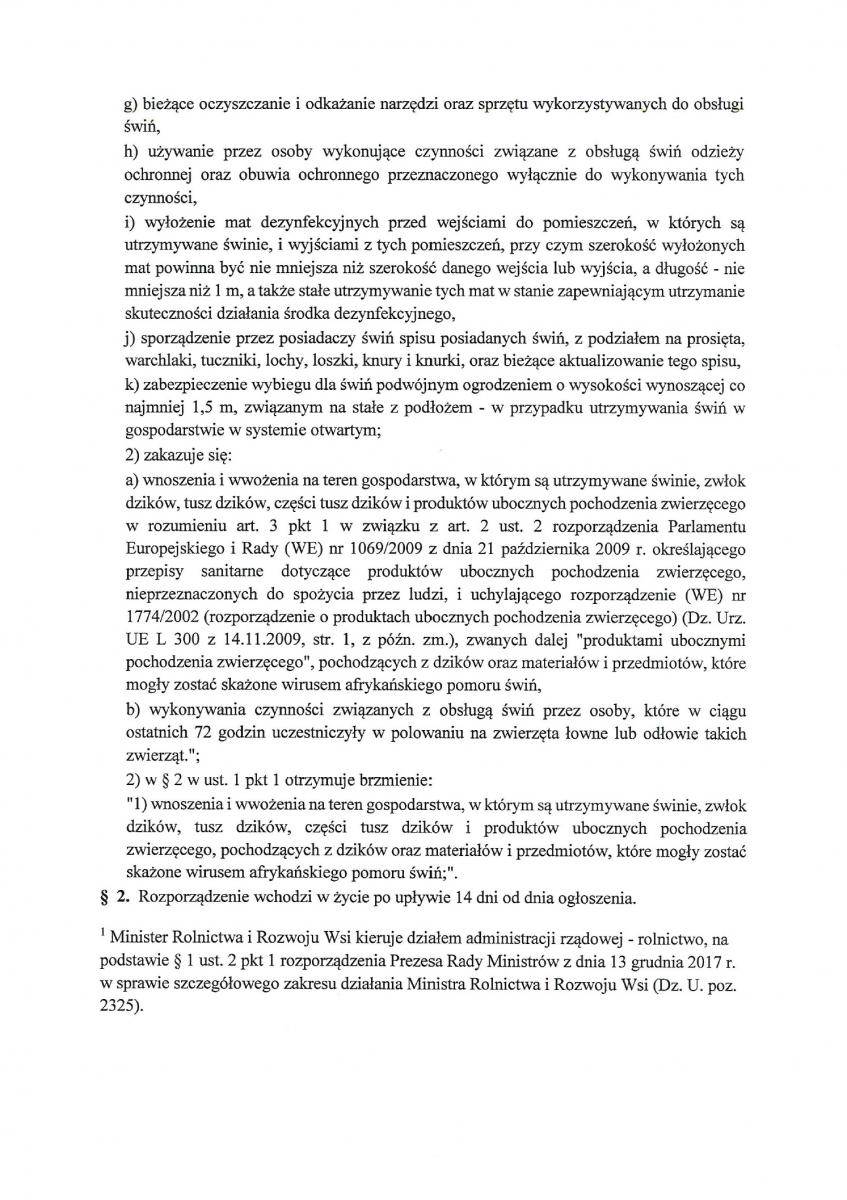 g) bieżące oczyszczanie i odkażanie narzędzi oraz sprzętu wykorzystywanych do obsługi świń,

h) używanie przez osoby wykonujące czynności związane z obsługą świń odzieży ochronnej oraz obuwia ochronnego przeznaczonego wyłącznie do wykonywania tych czynności,

i) wyłożenie mat dezynfekcyjnych przed wejściami do pomieszczeń, w których są utrzymywane świnie, i wyjściami z tych pomieszczeń, przy czym szerokość wyłożonych mat powinna być nie mniejsza niż szerokość danego wejścia lub wyjścia, a długość - nie mniejsza niż 1 m, a także stałe utrzymywanie tych mat w stanie zapewniającym utrzymanie skuteczności działania środka dezynfekcyjnego,

j) sporządzenie przez posiadaczy świń spisu posiadanych świń, z podziałem na prosięta, warchlaki, tuczniki, lochy, loszki, knury i knurki, oraz bieżące aktualizowanie tego spisu,

k) zabezpieczenie wybiegu dla świń podwójnym ogrodzeniem o wysokości wynoszącej co najmniej 1,5 m, związanym na stałe z podłożem - w przypadku utrzymywania świń w gospodarstwie w systemie otwartym;

2) zakazuje się:

a) wnoszenia i wwożenia na teren gospodarstwa, w którym są utrzymywane świnie, zwłok dzików, tusz dzików, części tusz dzików i produktów ubocznych pochodzenia zwierzęcego w rozumieniu art. 3 pkt 1 w związku z art. 2 ust. 2 rozporządzenia Parlamentu Europejskiego i Rady (WE) nr 1069/2009 z dnia 21 października 2009 r. określającego przepisy sanitarne dotyczące produktów ubocznych pochodzenia zwierzęcego, nieprzeznaczonych do spożycia przez ludzi, i uchylającego rozporządzenie (WE) nr 1774/2002 (rozporządzenie o produktach ubocznych pochodzenia zwierzęcego) (Dz. Urz. UE L 300 z 14.11.2009, str. 1, z późn. zm.), zwanych dalej "produktami ubocznymi pochodzenia zwierzęcego", pochodzących z dzików oraz materiałów i przedmiotów, które mogły zostać skażone wirusem afrykańskiego pomoru świń,

b) wykonywania czynności związanych z obsługą świń przez osoby, które w ciągu ostatnich 72 godzin uczestniczyły w polowaniu na zwierzęta łowne lub odłowie takich zwierząt.";

2) w § 2 w ust. 1 pkt 1 otrzymuje brzmienie:

"1) wnoszenia i wwożenia na teren gospodarstwa, w którym są utrzymywane świnie, zwłok dzików, tusz dzików, części tusz dzików i produktów ubocznych pochodzenia zwierzęcego, pochodzących z dzików oraz materiałów i przedmiotów, które mogły zostać skażone wirusem afrykańskiego pomoru świń;".

§ 2. Rozporządzenie wchodzi w życie po upływie 14 dni od dnia ogłoszenia.

$^1$ Minister Rolnictwa i Rozwoju Wsi kieruje działem administracji rządowej - rolnictwo, na podstawie § 1 ust. 2 pkt 1 rozporządzenia Prezesa Rady Ministrów z dnia 13 grudnia 2017 r. w sprawie szczegółowego zakresu działania Ministra Rolnictwa i Rozwoju Wsi (Dz. U. poz. 2325).